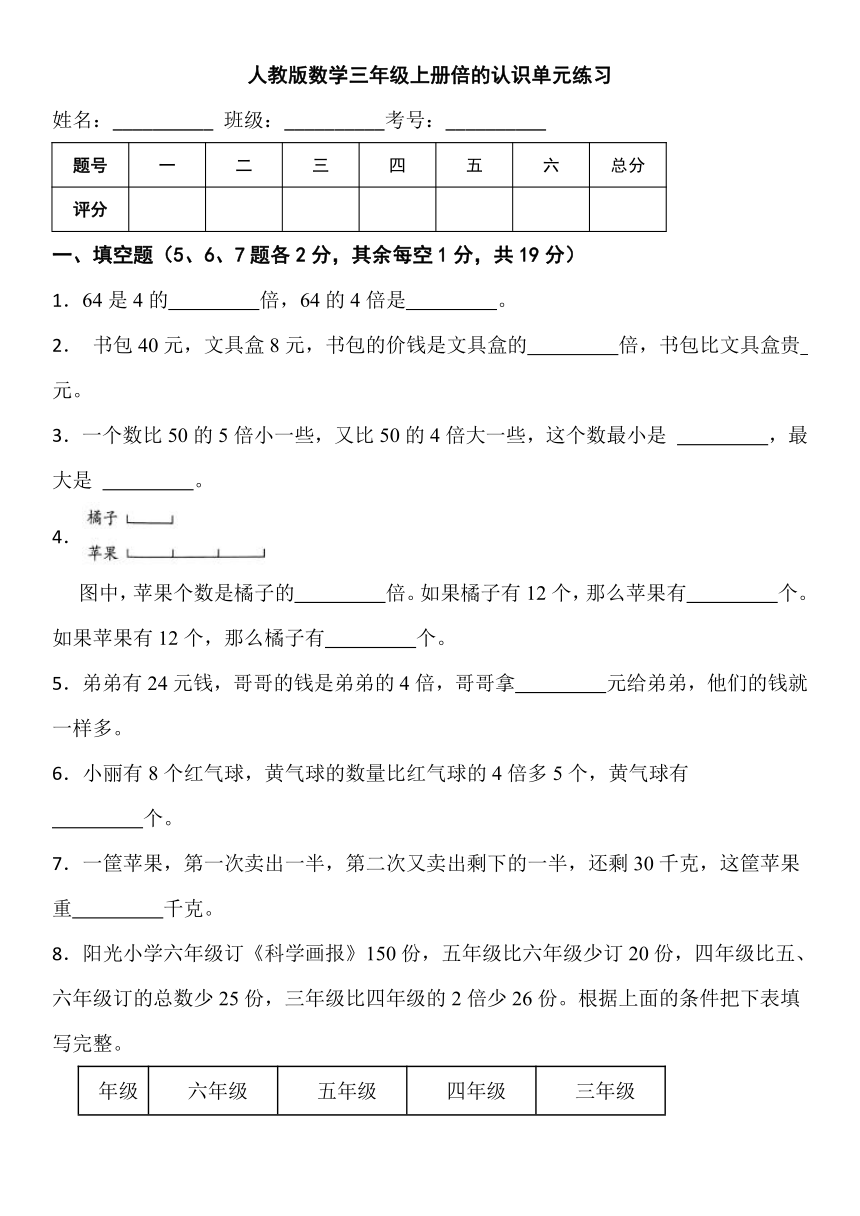 人教版数学三年级上册倍的认识单元练习

姓名：__________ 班级：__________考号：__________

| 题号 | 一 | 二 | 三 | 四 | 五 | 六 | 总分 |
|---|---|---|---|---|---|---|---|
| 评分 |  |  |  |  |  |  |  |

一、填空题（5、6、7题各2分，其余每空1分，共19分）

1．64是4的_________倍，64的4倍是_________。

2． 书包40元，文具盒8元，书包的价钱是文具盒的_________倍，书包比文具盒贵_元。

3．一个数比50的5倍小一些，又比50的4倍大一些，这个数最小是 _________，最大是 _________。

4．
橘子
苹果

图中，苹果个数是橘子的_________倍。如果橘子有12个，那么苹果有_________个。如果苹果有12个，那么橘子有_________个。

5．弟弟有24元钱，哥哥的钱是弟弟的4倍，哥哥拿_________元给弟弟，他们的钱就一样多。

6．小丽有8个红气球，黄气球的数量比红气球的4倍多5个，黄气球有_________个。

7．一筐苹果，第一次卖出一半，第二次又卖出剩下的一半，还剩30千克，这筐苹果重_________千克。

8．阳光小学六年级订《科学画报》150份，五年级比六年级少订20份，四年级比五、六年级订的总数少25份，三年级比四年级的2倍少26份。根据上面的条件把下表填写完整。

| 年级 | 六年级 | 五年级 | 四年级 | 三年级 |
|---|---|---|---|---|